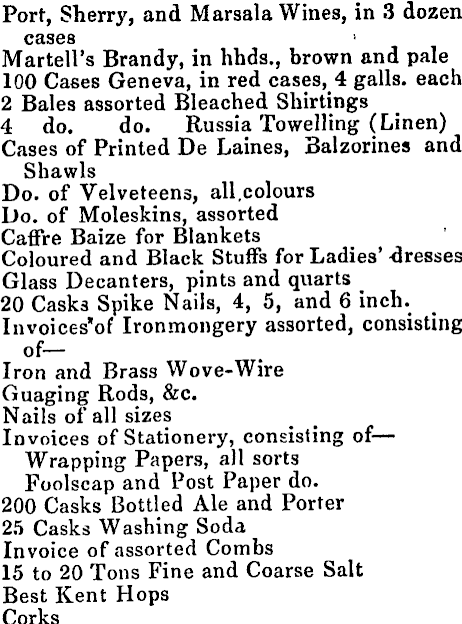 Port, Sherry, and Marsala Wines, in 3 dozen cases
Martell's Brandy, in hhds., brown and pale
100 Cases Geneva, in red cases, 4 galls. each
2 Bales assorted Bleached Shirtings
4 do. do. Russia Towelling (Linen)
Cases of Printed De Laines, Balzorines and Shawls
Do. of Velveteens, all colours
Do. of Moleskins, assorted
Caffre Baize for Blankets
Coloured and Black Stuffs for Ladies' dresses
Glass Decanters, pints and quarts
20 Casks Spike Nails, 4, 5, and 6 inch.
Invoices of Ironmongery assorted, consisting of—
Iron and Brass Wove-Wire
Guaging Rods, &c.
Nails of all sizes
Invoices of Stationery, consisting of—
Wrapping Papers, all sorts
Foolscap and Post Paper do.
200 Casks Bottled Ale and Porter
25 Casks Washing Soda
Invoice of assorted Combs
15 to 20 Tons Fine and Coarse Salt
Best Kent Hops
Corks